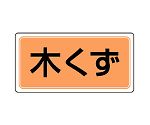 木くず